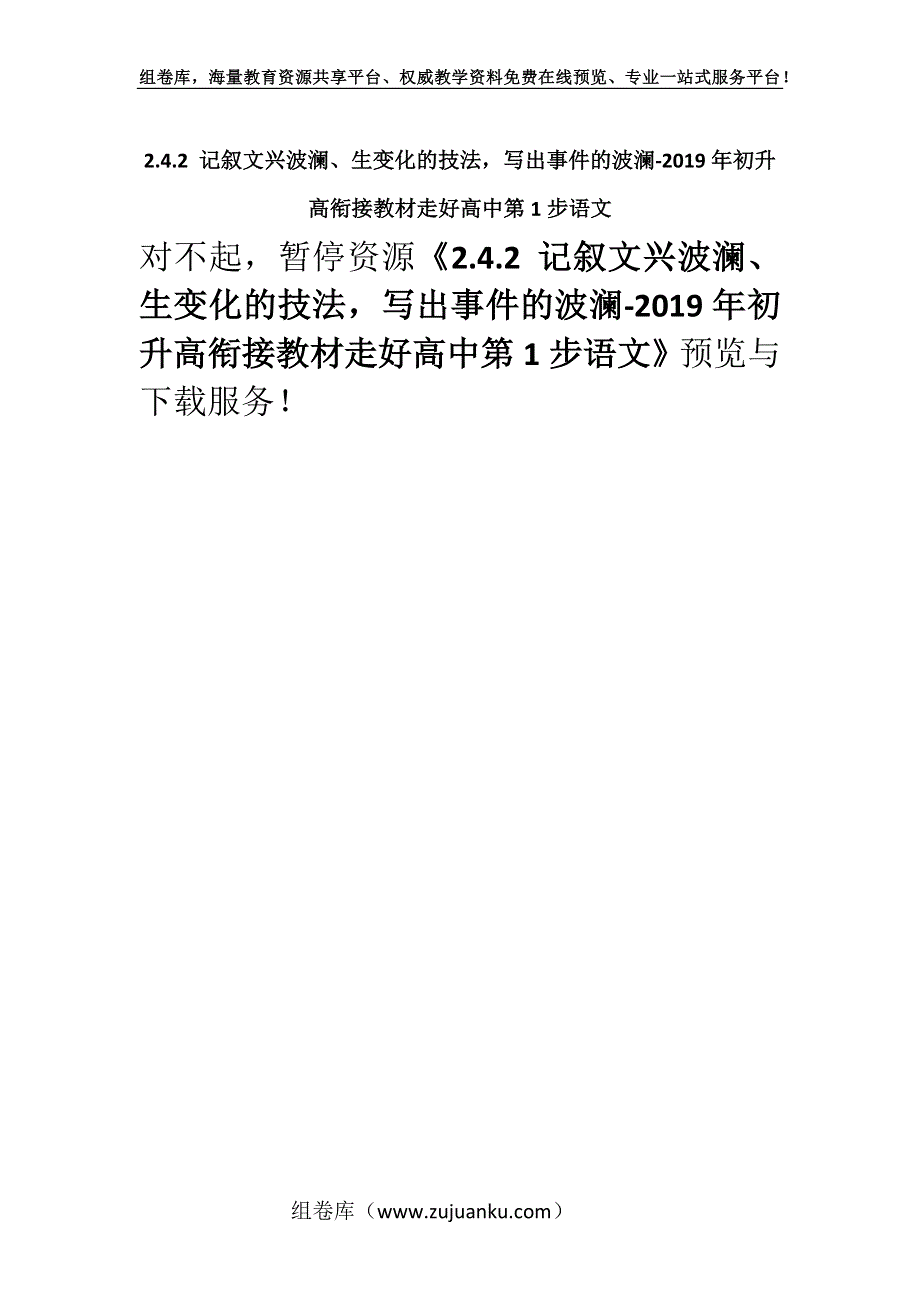 组卷库，海量教育资源共享平台、权威教学资料免费在线预览、专业一站式服务平台！

2.4.2 记叙文兴波澜、生变化的技法，写出事件的波澜-2019年初升高衔接教材走好高中第1步语文

对不起，暂停资源《2.4.2 记叙文兴波澜、生变化的技法，写出事件的波澜-2019年初升高衔接教材走好高中第1步语文》预览与下载服务！

组卷库（www.zujuanku.com）